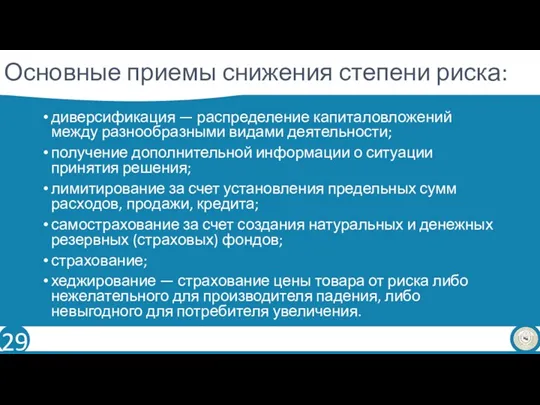 Основные приемы снижения степени риска:

• диверсификация — распределение капиталовложений между разнообразными видами деятельности;
• получение дополнительной информации о ситуации принятия решения;
• лимитирование за счет установления предельных сумм расходов, продажи, кредита;
• самострахование за счет создания натуральных и денежных резервных (страховых) фондов;
• страхование;
• хеджирование — страхование цены товара от риска либо нежелательного для производителя падения, либо невыгодного для потребителя увеличения.

29